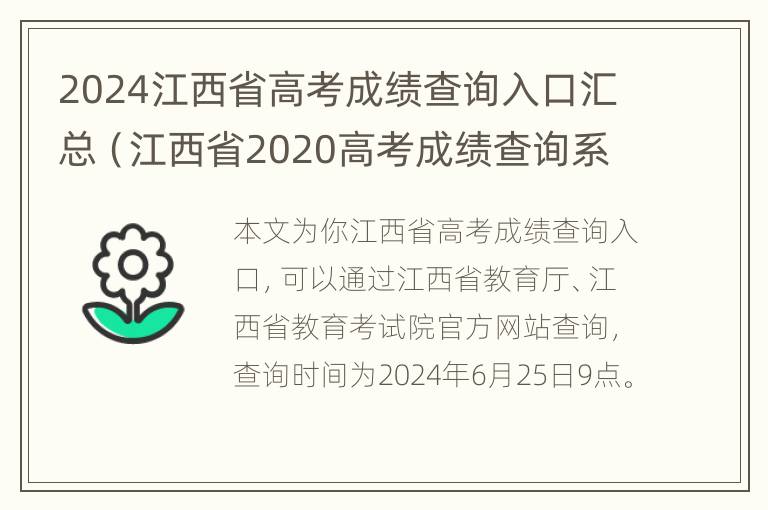 2024江西省高考成绩查询入口汇总（江西省2020高考成绩查询系

本文为你江西省高考成绩查询入口，可以通过江西省教育厅、江西省教育考试院官方网站查询，查询时间为2024年6月25日9点。